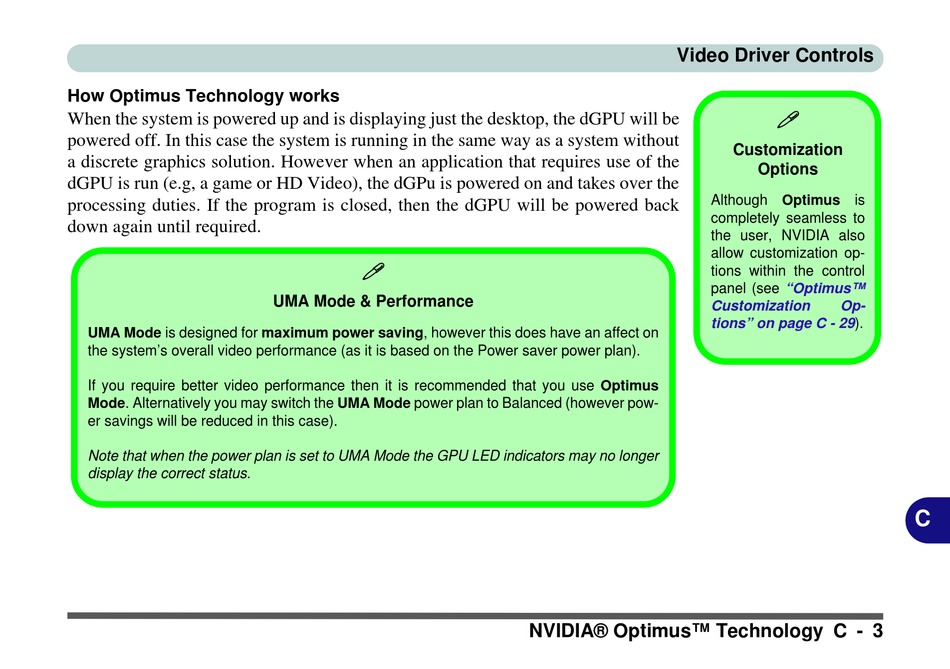 Video Driver Controls

How Optimus Technology works

When the system is powered up and is displaying just the desktop, the dGPU will be powered off. In this case the system is running in the same way as a system without a discrete graphics solution. However when an application that requires use of the dGPU is run (e.g, a game or HD Video), the dGPu is powered on and takes over the processing duties. If the program is closed, then the dGPU will be powered back down again until required.

UMA Mode & Performance

UMA Mode is designed for maximum power saving, however this does have an affect on the system's overall video performance (as it is based on the Power saver power plan).

If you require better video performance then it is recommended that you use Optimus Mode. Alternatively you may switch the UMA Mode power plan to Balanced (however power savings will be reduced in this case).

Note that when the power plan is set to UMA Mode the GPU LED indicators may no longer display the correct status.

Customization Options

Although Optimus is completely seamless to the user, NVIDIA also allow customization options within the control panel (see "Optimus™ Customization Options" on page C - 29).

C

NVIDIA® Optimus™ Technology C - 3